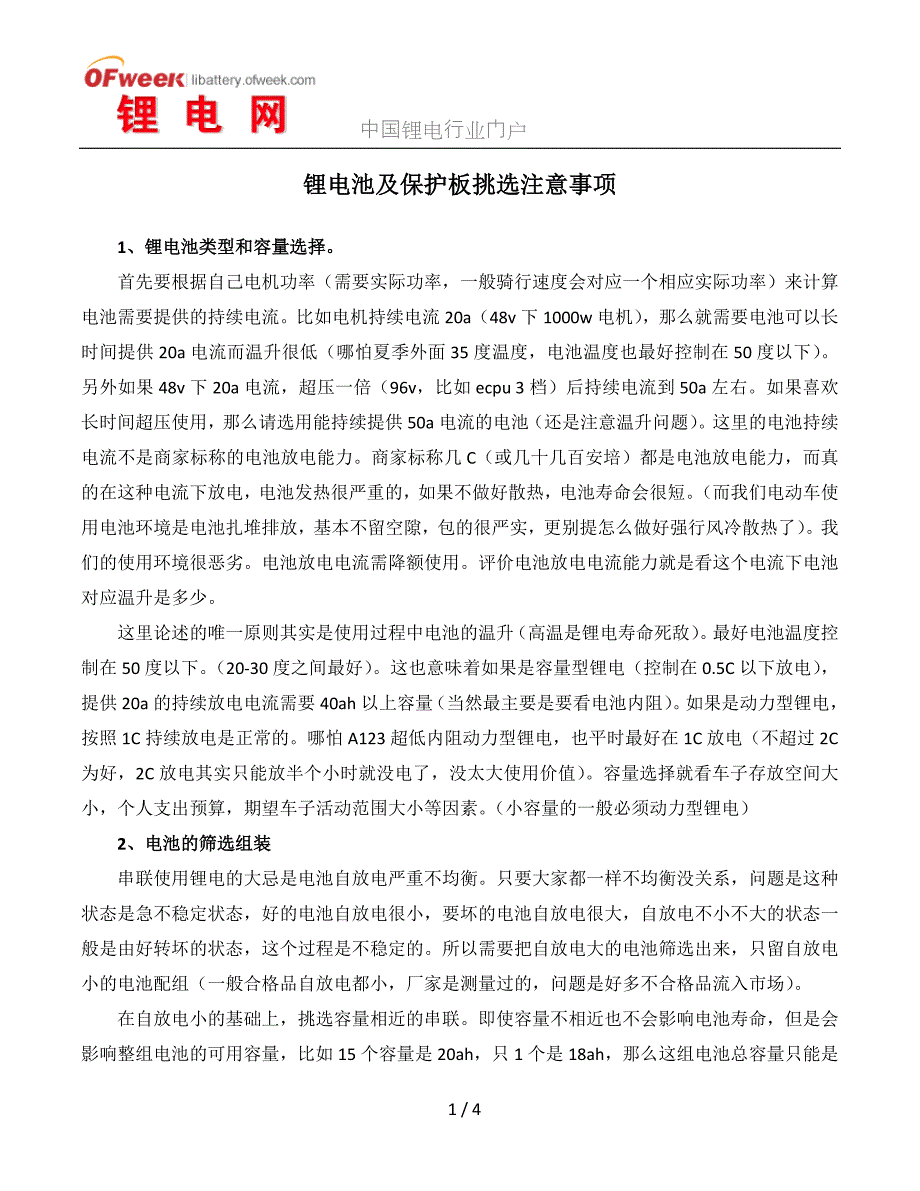 OFweek libattery.ofweek.com
锂电网
中国锂电行业门户

锂电池及保护板挑选注意事项

1、锂电池类型和容量选择。

首先要根据自己电机功率（需要实际功率，一般骑行速度会对应一个相应实际功率）来计算电池需要提供的持续电流。比如电机持续电流 20a（48v 下 1000w 电机），那么就需要电池可以长时间提供 20a 电流而温升很低（哪怕夏季外面 35 度温度，电池温度也最好控制在 50 度以下）。另外如果 48v 下 20a 电流，超压一倍（96v，比如 ecpu 3 档）后持续电流到 50a 左右。如果喜欢长时间超压使用，那么请选用能持续提供 50a 电流的电池（还是注意温升问题）。这里的电池持续电流不是商家标称的电池放电能力。商家标称几 C（或几十几百安培）都是电池放电能力，而真的在这种电流下放电，电池发热很严重的，如果不做好散热，电池寿命会很短。（而我们电动车使用电池环境是电池扎堆排放，基本不留空隙，包的很严实，更别提怎么做好强行风冷散热了）。我们的使用环境很恶劣。电池放电电流需降额使用。评价电池放电电流能力就是看这个电流下电池对应温升是多少。

这里论述的唯一原则其实是使用过程中电池的温升（高温是锂电寿命死敌）。最好电池温度控制在 50 度以下。（20-30 度之间最好）。这也意味着如果是容量型锂电（控制在 0.5C 以下放电），提供 20a 的持续放电电流需要 40ah 以上容量（当然最主要是要看电池内阻）。如果是动力型锂电，按照 1C 持续放电是正常的。哪怕 A123 超低内阻动力型锂电，也平时最好在 1C 放电（不超过 2C 为好，2C 放电其实只能放半个小时就没电了，没太大使用价值）。容量选择就看车子存放空间大小，个人支出预算，期望车子活动范围大小等因素。（小容量的一般必须动力型锂电）

2、电池的筛选组装

串联使用锂电的大忌是电池自放电严重不均衡。只要大家都一样不均衡没关系，问题是这种状态是急不稳定状态，好的电池自放电很小，要坏的电池自放电很大，自放电不小不大的状态一般是由好转坏的状态，这个过程是不稳定的。所以需要把自放电大的电池筛选出来，只留自放电小的电池配组（一般合格品自放电都小，厂家是测量过的，问题是好多不合格品流入市场）。

在自放电小的基础上，挑选容量相近的串联。即使容量不相近也不会影响电池寿命，但是会影响整组电池的可用容量，比如 15 个容量是 20ah，只 1 个是 18ah，那么这组电池总容量只能是

1 / 4